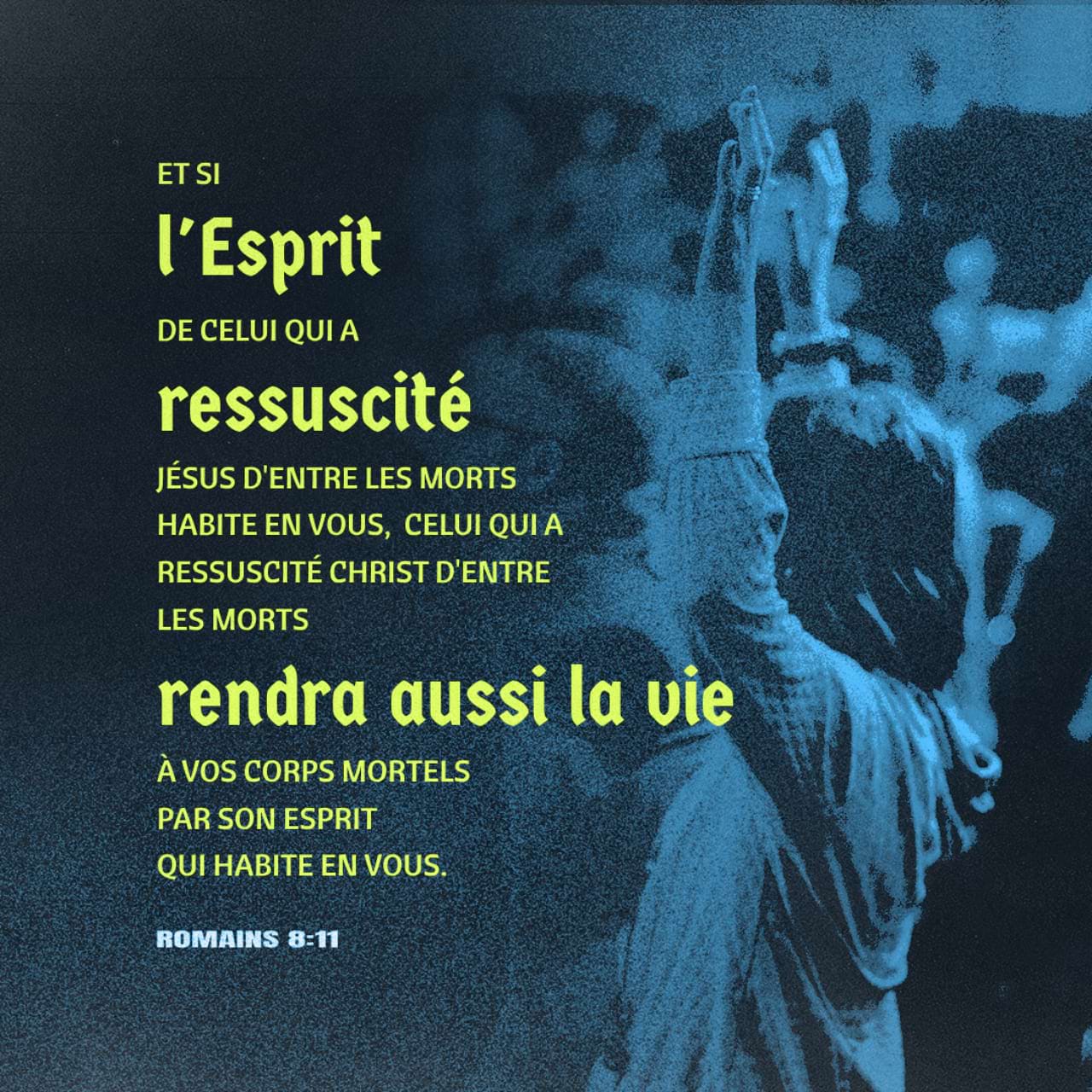 ET SI l'Esprit DE CELUI QUI A ressuscité JÉSUS D'ENTRE LES MORTS HABITE EN VOUS, CELUI QUI A RESSUSCITÉ CHRIST D'ENTRE LES MORTS rendra aussi la vie À VOS CORPS MORTELS PAR SON ESPRIT QUI HABITE EN VOUS.

ROMAINS 8:11